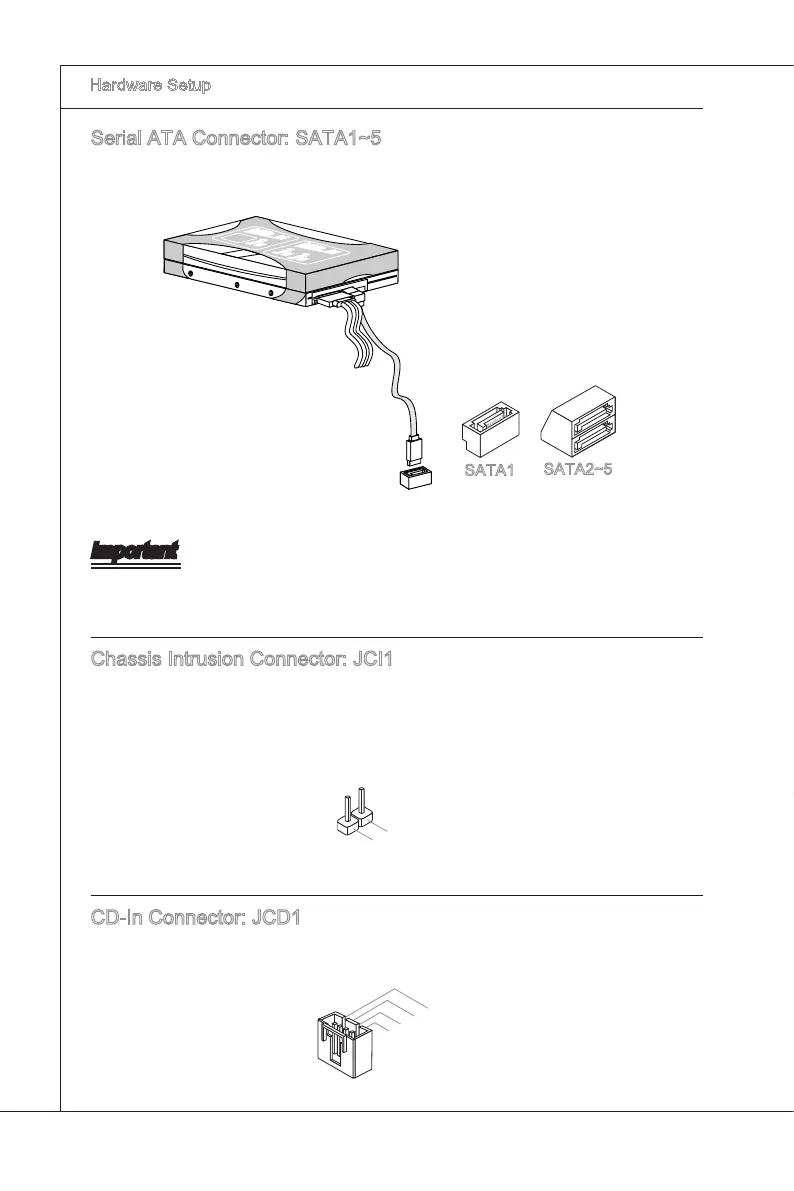 Hardware Setup

Serial ATA Connector: SATA1~5

SATA1

SATA2~5

Important

Chassis Intrusion Connector: JCI1

CD-In Connector: JCD1